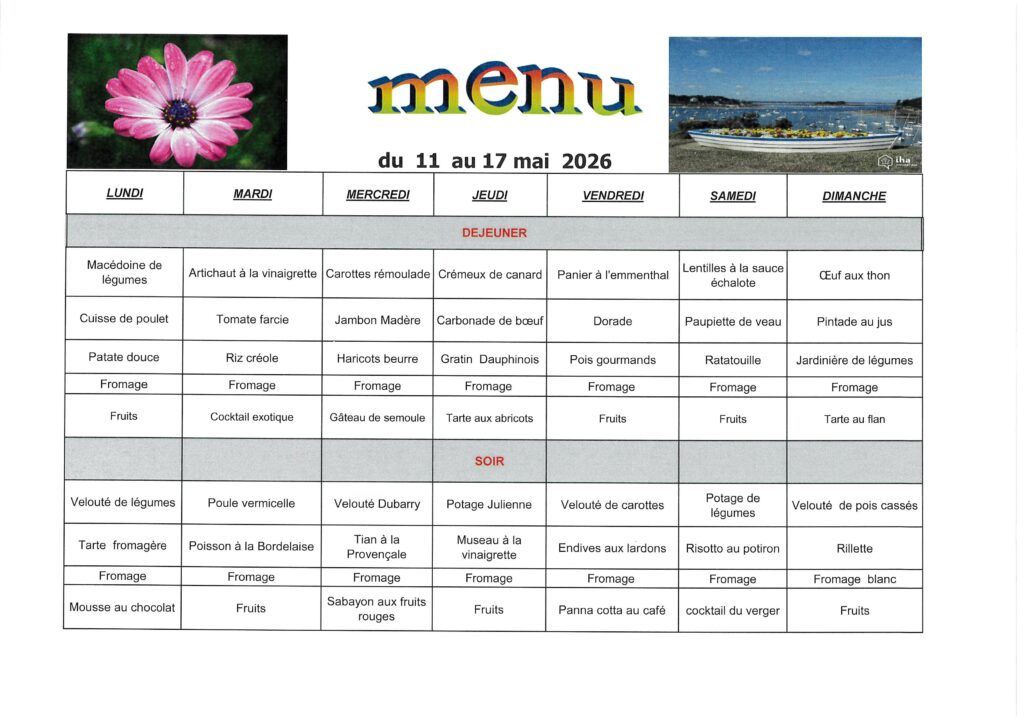 menu

du 11 au 17 mai 2026

| LUNDI | MARDI | MERCREDI | JEUDI | VENDREDI | SAMEDI | DIMANCHE |
|---|---|---|---|---|---|---|
| DEJEUNER | | | | | | |
| Macédoine de légumes | Artichaut à la vinaigrette | Carottes rémoulade | Crémeux de canard | Panier à l'emmenthal | Lentilles à la sauce échalote | Œuf aux thon |
| Cuisse de poulet | Tomate farcie | Jambon Madère | Carbonade de bœuf | Dorade | Paupiette de veau | Pintade au jus |
| Patate douce | Riz créole | Haricots beurre | Gratin Dauphinois | Pois gourmands | Ratatouille | Jardinière de légumes |
| Fromage | Fromage | Fromage | Fromage | Fromage | Fromage | Fromage |
| Fruits | Cocktail exotique | Gâteau de semoule | Tarte aux abricots | Fruits | Fruits | Tarte au flan |
| SOIR | | | | | | |
| Velouté de légumes | Poule vermicelle | Velouté Dubarry | Potage Julienne | Velouté de carottes | Potage de légumes | Velouté de pois cassés |
| Tarte fromagère | Poisson à la Bordelaise | Tian à la Provençale | Museau à la vinaigrette | Endives aux lardons | Risotto au potiron | Rillette |
| Fromage | Fromage | Fromage | Fromage | Fromage | Fromage | Fromage blanc |
| Mousse au chocolat | Fruits | Sabayon aux fruits rouges | Fruits | Panna cotta au café | cocktail du verger | Fruits |